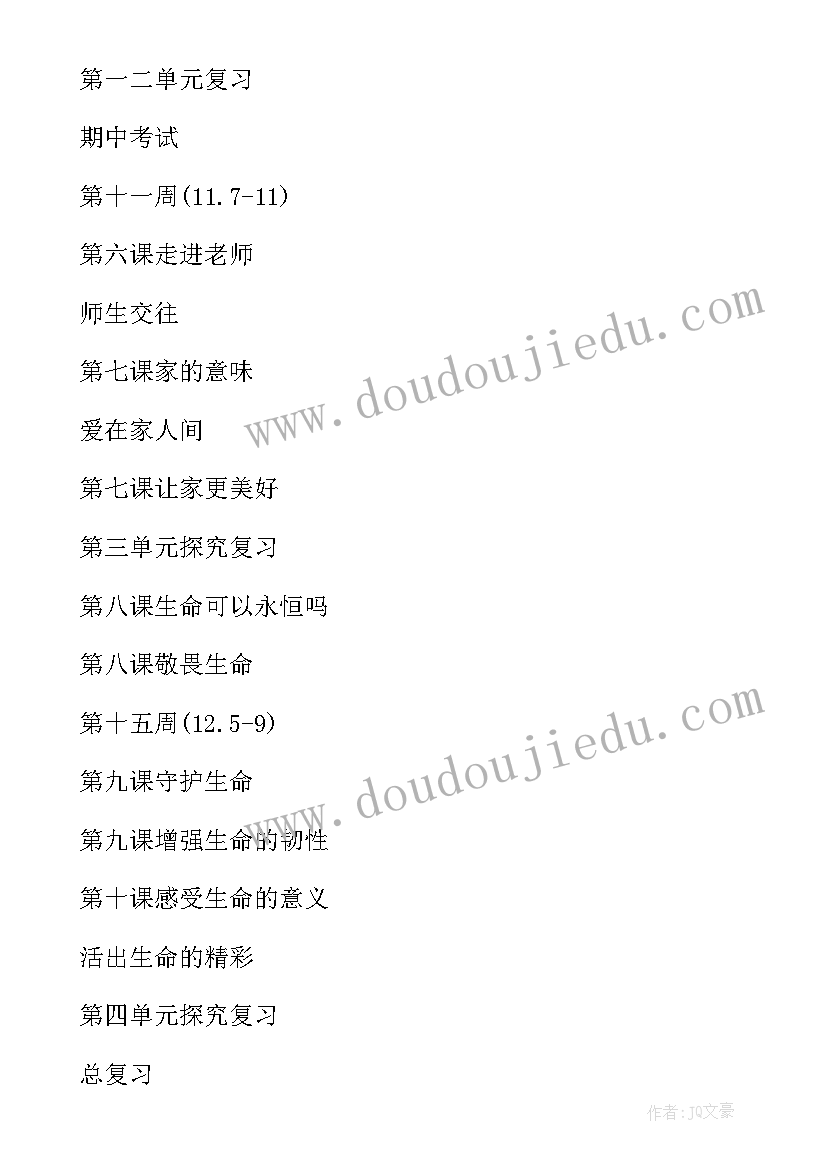 第一二单元复习

期中考试

第十一周(11.7-11)

第六课走进老师

师生交往

第七课家的意味

爱在家人间

第七课让家更美好

第三单元探究复习

第八课生命可以永恒吗

第八课敬畏生命

第十五周(12.5-9)

第九课守护生命

第九课增强生命的韧性

第十课感受生命的意义

活出生命的精彩

第四单元探究复习

总复习

www.doudoujiedu.com

www.doudoujiedu.com

作者:JQ文豪